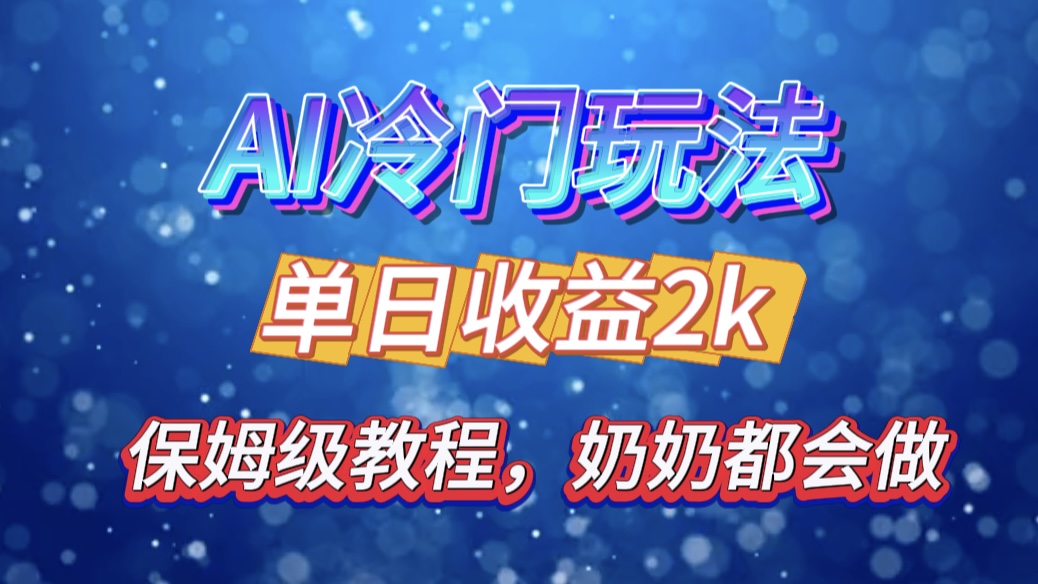 AI冷门玩法

单日收益2k

保姆级教程，奶奶都会做